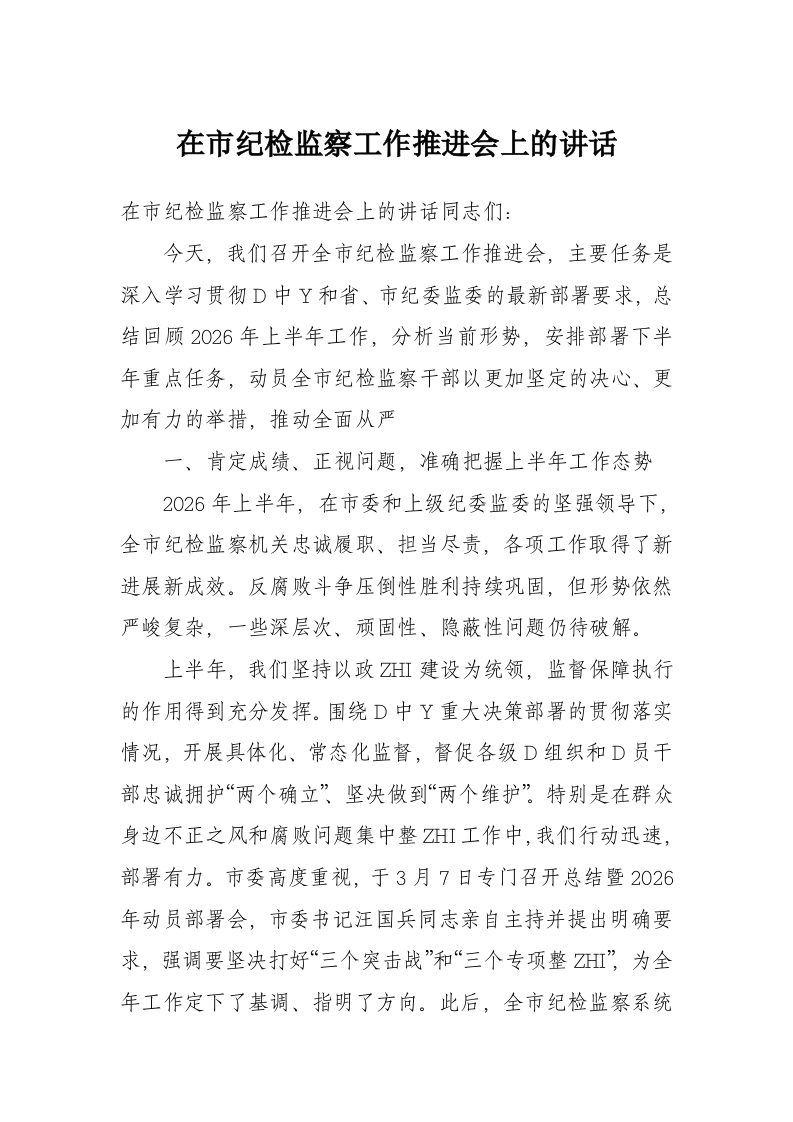 在市纪检监察工作推进会上的讲话

在市纪检监察工作推进会上的讲话同志们：

今天，我们召开全市纪检监察工作推进会，主要任务是深入学习贯彻D中Y和省、市纪委监委的最新部署要求，总结回顾2026年上半年工作，分析当前形势，安排部署下半年重点任务，动员全市纪检监察干部以更加坚定的决心、更加有力的举措，推动全面从严

一、肯定成绩、正视问题，准确把握上半年工作态势

2026年上半年，在市委和上级纪委监委的坚强领导下，全市纪检监察机关忠诚履职、担当尽责，各项工作取得了新进展新成效。反腐败斗争压倒性胜利持续巩固，但形势依然严峻复杂，一些深层次、顽固性、隐蔽性问题仍待破解。

上半年，我们坚持以政ZHI建设为统领，监督保障执行的作用得到充分发挥。围绕D中Y重大决策部署的贯彻落实情况，开展具体化、常态化监督，督促各级D组织和D员干部忠诚拥护“两个确立”、坚决做到“两个维护”。特别是在群众身边不正之风和腐败问题集中整ZHI工作中，我们行动迅速，部署有力。市委高度重视，于3月7日专门召开总结暨2026年动员部署会，市委书记汪国兵同志亲自主持并提出明确要求，强调要坚决打好“三个突击战”和“三个专项整ZHI”，为全年工作定下了基调、指明了方向。此后，全市纪检监察系统